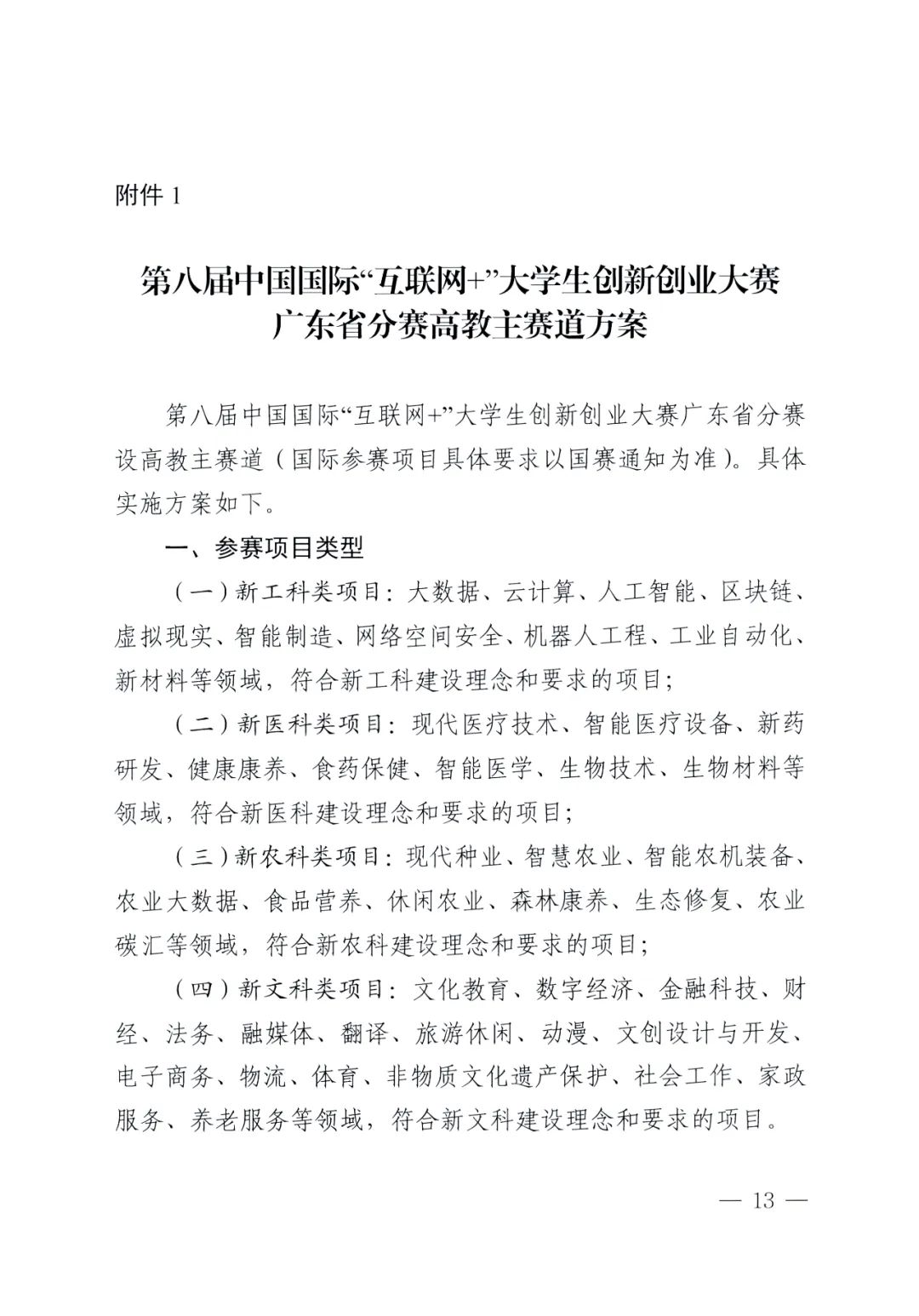 附件 1

第八届中国国际“互联网+”大学生创新创业大赛
广东省分赛高教主赛道方案

第八届中国国际“互联网+”大学生创新创业大赛广东省分赛设高教主赛道（国际参赛项目具体要求以国赛通知为准）。具体实施方案如下。

一、参赛项目类型

（一）新工科类项目：大数据、云计算、人工智能、区块链、虚拟现实、智能制造、网络空间安全、机器人工程、工业自动化、新材料等领域，符合新工科建设理念和要求的项目；

（二）新医科类项目：现代医疗技术、智能医疗设备、新药研发、健康康养、食药保健、智能医学、生物技术、生物材料等领域，符合新医科建设理念和要求的项目；

（三）新农科类项目：现代种业、智慧农业、智能农机装备、农业大数据、食品营养、休闲农业、森林康养、生态修复、农业碳汇等领域，符合新农科建设理念和要求的项目；

（四）新文科类项目：文化教育、数字经济、金融科技、财经、法务、融媒体、翻译、旅游休闲、动漫、文创设计与开发、电子商务、物流、体育、非物质文化遗产保护、社会工作、家政服务、养老服务等领域，符合新文科建设理念和要求的项目。

— 13 —